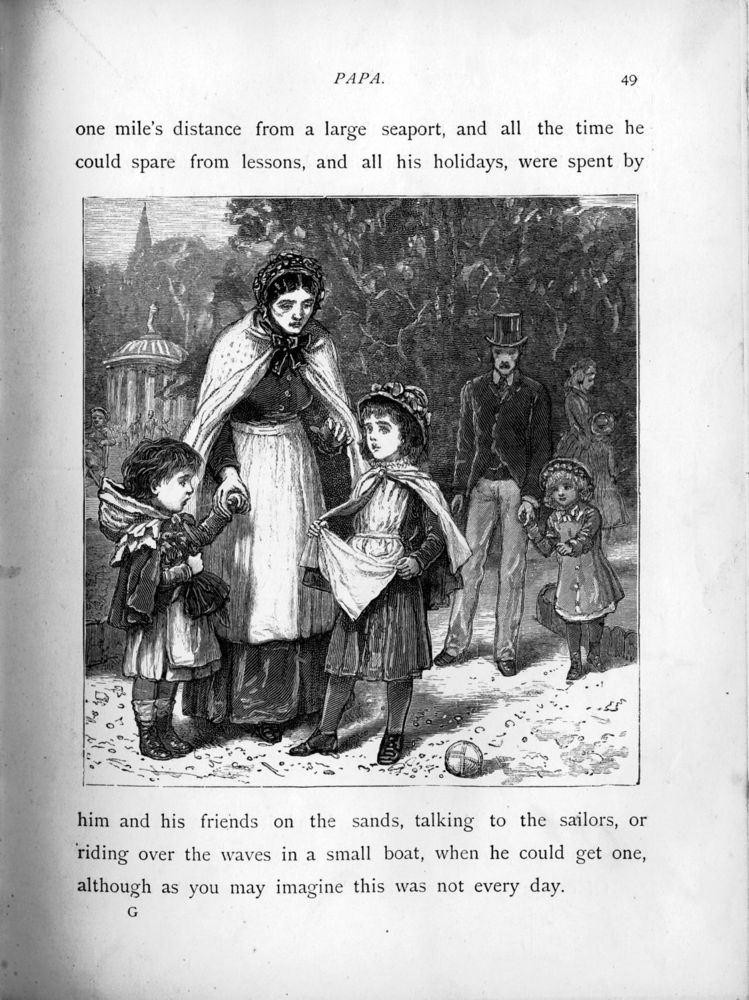 PAPA. 49

one mile's distance from a large seaport, and all the time he could spare from lessons, and all his holidays, were spent by

him and his friends on the sands, talking to the sailors, or riding over the waves in a small boat, when he could get one, although as you may imagine this was not every day.

G